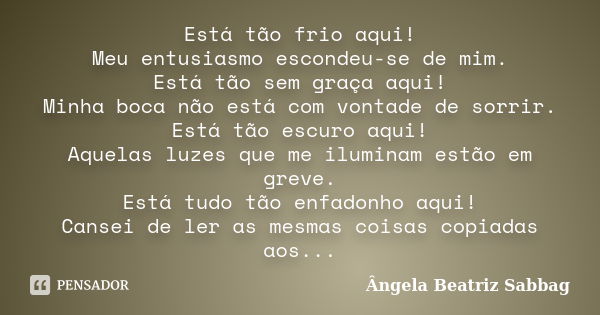 Está tão frio aqui!
Meu entusiasmo escondeu-se de mim.
Está tão sem graça aqui!
Minha boca não está com vontade de sorrir.
Está tão escuro aqui!
Aquelas luzes que me iluminam estão em greve.
Está tudo tão enfadonho aqui!
Cansei de ler as mesmas coisas copiadas aos...

PENSADOR

Ângela Beatriz Sabbag